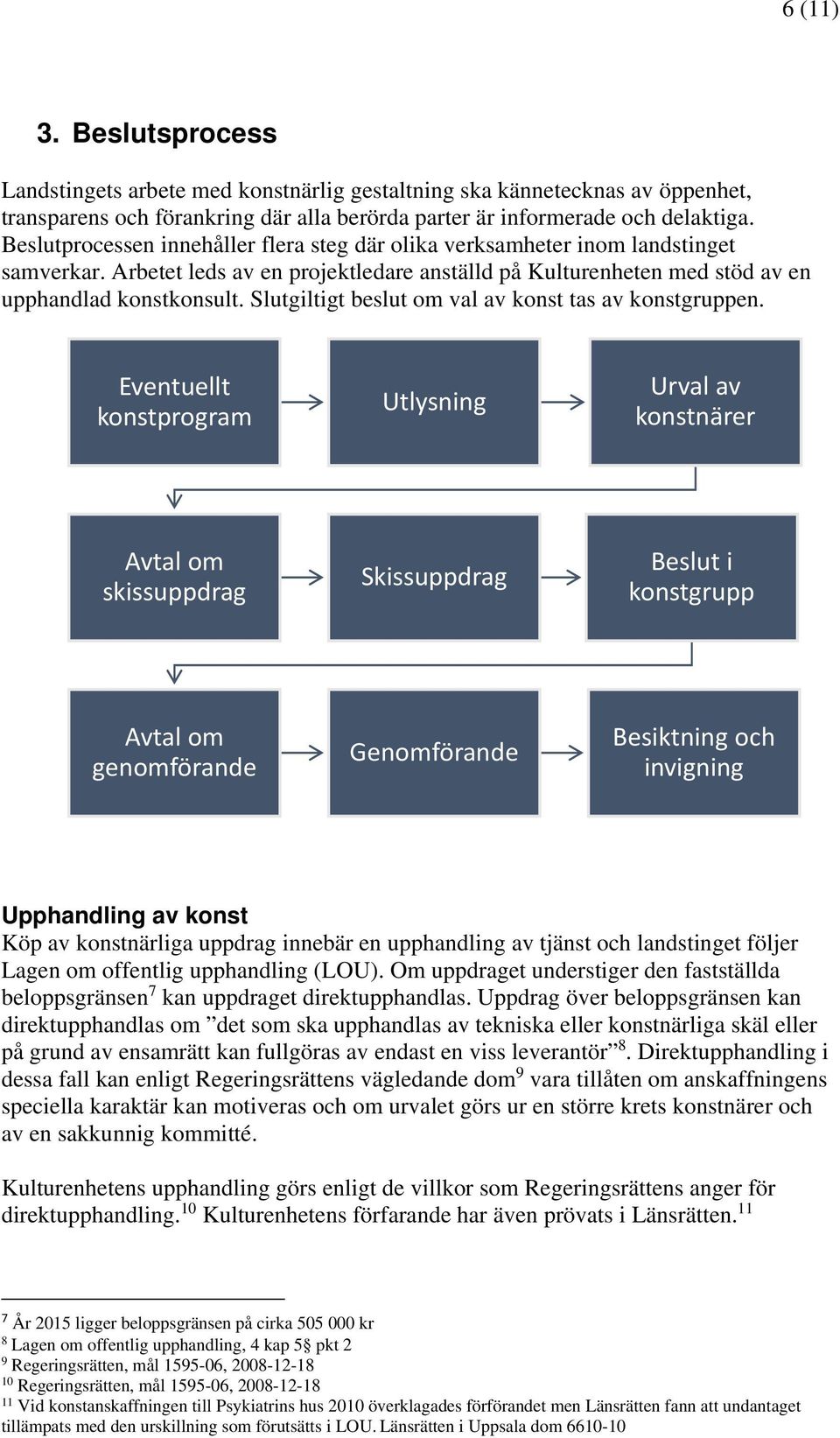 6 (11)

3. Beslutsprocess

Landstingets arbete med konstnärlig gestaltning ska kännetecknas av öppenhet, transparens och förankring där alla berörda parter är informerade och delaktiga. Beslutprocessen innehåller flera steg där olika verksamheter inom landstinget samverkar. Arbetet leds av en projektledare anställd på Kulturenheten med stöd av en upphandlad konstkonsult. Slutgiltigt beslut om val av konst tas av konstgruppen.

Eventuellt konstprogram

Utlysning

Urval av konstnärer

Avtal om skissuppdrag

Skissuppdrag

Beslut i konstgrupp

Avtal om genomförande

Genomförande

Besiktning och invigning

Upphandling av konst
Köp av konstnärliga uppdrag innebär en upphandling av tjänst och landstinget följer Lagen om offentlig upphandling (LOU). Om uppdraget understiger den fastställda beloppsgränsen$^7$ kan uppdraget direktupphandlas. Uppdrag över beloppsgränsen kan direktupphandlas om ”det som ska upphandlas av tekniska eller konstnärliga skäl eller på grund av ensamrätt kan fullgöras av endast en viss leverantör”$^8$. Direktupphandling i dessa fall kan enligt Regeringsrättens vägledande dom$^9$ vara tillåten om anskaffningens speciella karaktär kan motiveras och om urvalet görs ur en större krets konstnärer och av en sakkunnig kommitté.

Kulturenhetens upphandling görs enligt de villkor som Regeringsrättens anger för direktupphandling.$^{10}$ Kulturenhetens förfarande har även prövats i Länsrätten.$^{11}$

$^7$ År 2015 ligger beloppsgränsen på cirka 505 000 kr
$^8$ Lagen om offentlig upphandling, 4 kap 5§ pkt 2
$^9$ Regeringsrätten, mål 1595-06, 2008-12-18
$^{10}$ Regeringsrätten, mål 1595-06, 2008-12-18
$^{11}$ Vid konstanskaffningen till Psykiatrins hus 2010 överklagades förförandet men Länsrätten fann att undantaget tillämpats med den urskillning som förutsätts i LOU. Länsrätten i Uppsala dom 6610-10